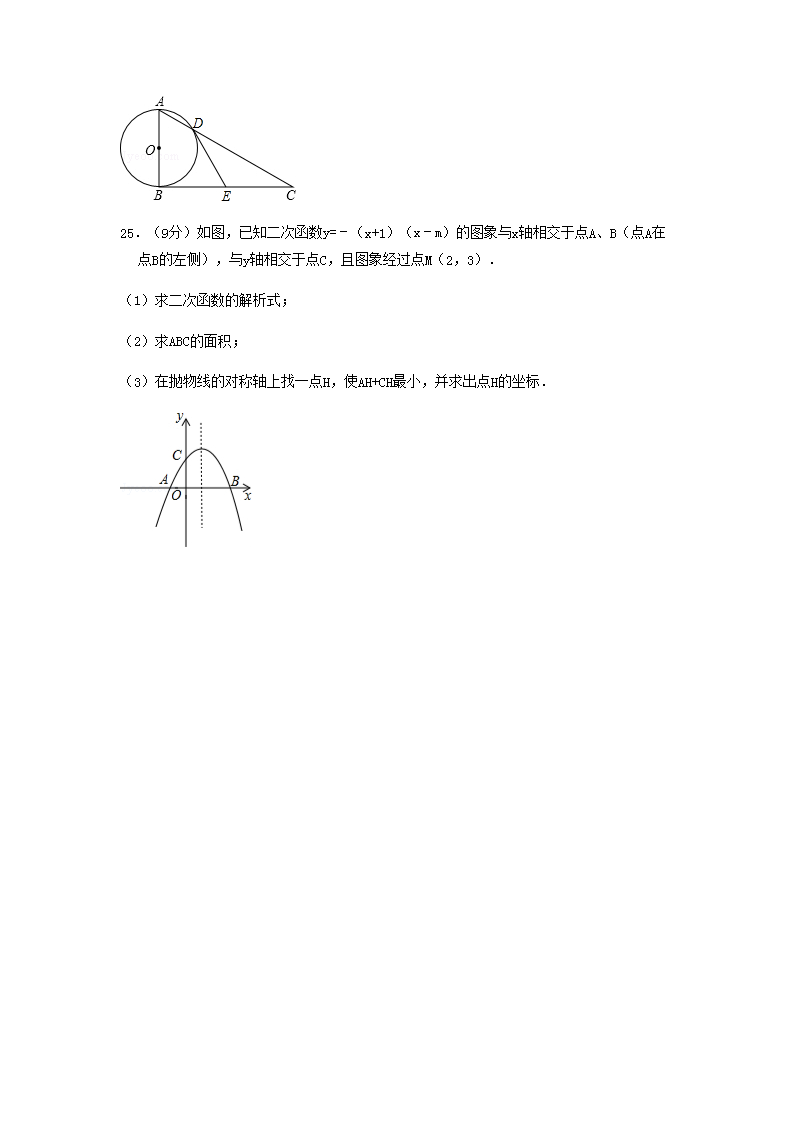 A
D
O
B
E
C

25．（9分）如图，已知二次函数$y=-(x+1)(x-m)$的图象与x轴相交于点A、B（点A在点B的左侧），与y轴相交于点C，且图象经过点M（2，3）．

（1）求二次函数的解析式；

（2）求ABC的面积；

（3）在抛物线的对称轴上找一点H，使AH+CH最小，并求出点H的坐标．

y
C
A
O
B
x